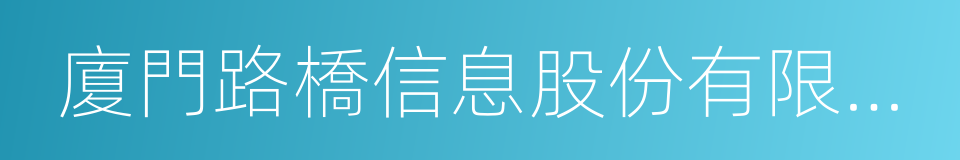 廈門路橋信息股份有限...